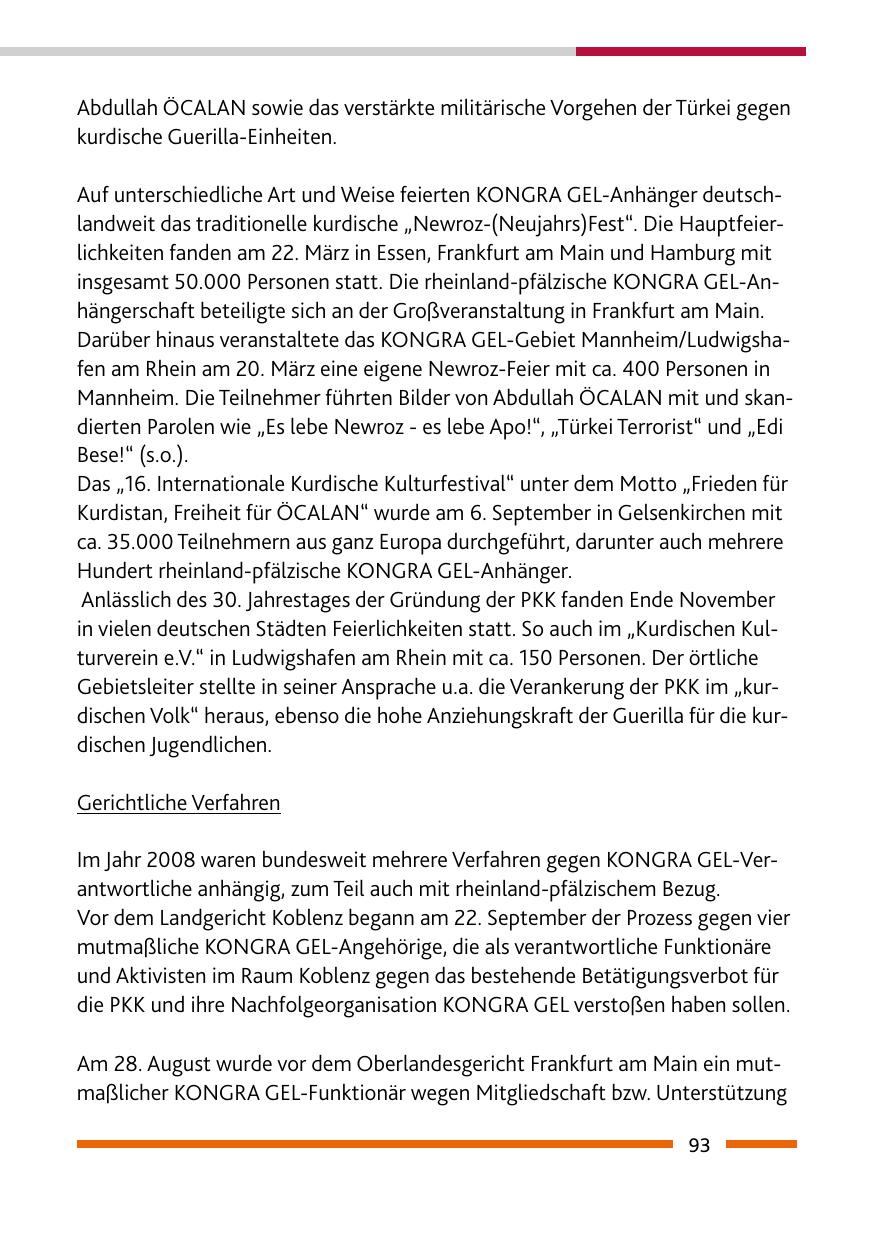 Abdullah ÖCALAN sowie das verstärkte militärische Vorgehen der Türkei gegen kurdische Guerilla-Einheiten.

Auf unterschiedliche Art und Weise feierten KONGRA GEL-Anhänger deutschlandweit das traditionelle kurdische „Newroz-(Neujahrs)Fest“. Die Hauptfeierlichkeiten fanden am 22. März in Essen, Frankfurt am Main und Hamburg mit insgesamt 50.000 Personen statt. Die rheinland-pfälzische KONGRA GEL-Anhängerschaft beteiligte sich an der Großveranstaltung in Frankfurt am Main. Darüber hinaus veranstaltete das KONGRA GEL-Gebiet Mannheim/Ludwigshafen am Rhein am 20. März eine eigene Newroz-Feier mit ca. 400 Personen in Mannheim. Die Teilnehmer führten Bilder von Abdullah ÖCALAN mit und skandierten Parolen wie „Es lebe Newroz - es lebe Apo!“, „Türkei Terrorist“ und „Edi Bese!“ (s.o.).
Das „16. Internationale Kurdische Kulturfestival“ unter dem Motto „Frieden für Kurdistan, Freiheit für ÖCALAN“ wurde am 6. September in Gelsenkirchen mit ca. 35.000 Teilnehmern aus ganz Europa durchgeführt, darunter auch mehrere Hundert rheinland-pfälzische KONGRA GEL-Anhänger.
Anlässlich des 30. Jahrestages der Gründung der PKK fanden Ende November in vielen deutschen Städten Feierlichkeiten statt. So auch im „Kurdischen Kulturverein e.V.“ in Ludwigshafen am Rhein mit ca. 150 Personen. Der örtliche Gebietsleiter stellte in seiner Ansprache u.a. die Verankerung der PKK im „kurdischen Volk“ heraus, ebenso die hohe Anziehungskraft der Guerilla für die kurdischen Jugendlichen.

Gerichtliche Verfahren

Im Jahr 2008 waren bundesweit mehrere Verfahren gegen KONGRA GEL-Verantwortliche anhängig, zum Teil auch mit rheinland-pfälzischem Bezug.
Vor dem Landgericht Koblenz begann am 22. September der Prozess gegen vier mutmaßliche KONGRA GEL-Angehörige, die als verantwortliche Funktionäre und Aktivisten im Raum Koblenz gegen das bestehende Betätigungsverbot für die PKK und ihre Nachfolgeorganisation KONGRA GEL verstoßen haben sollen.

Am 28. August wurde vor dem Oberlandesgericht Frankfurt am Main ein mutmaßlicher KONGRA GEL-Funktionär wegen Mitgliedschaft bzw. Unterstützung

93